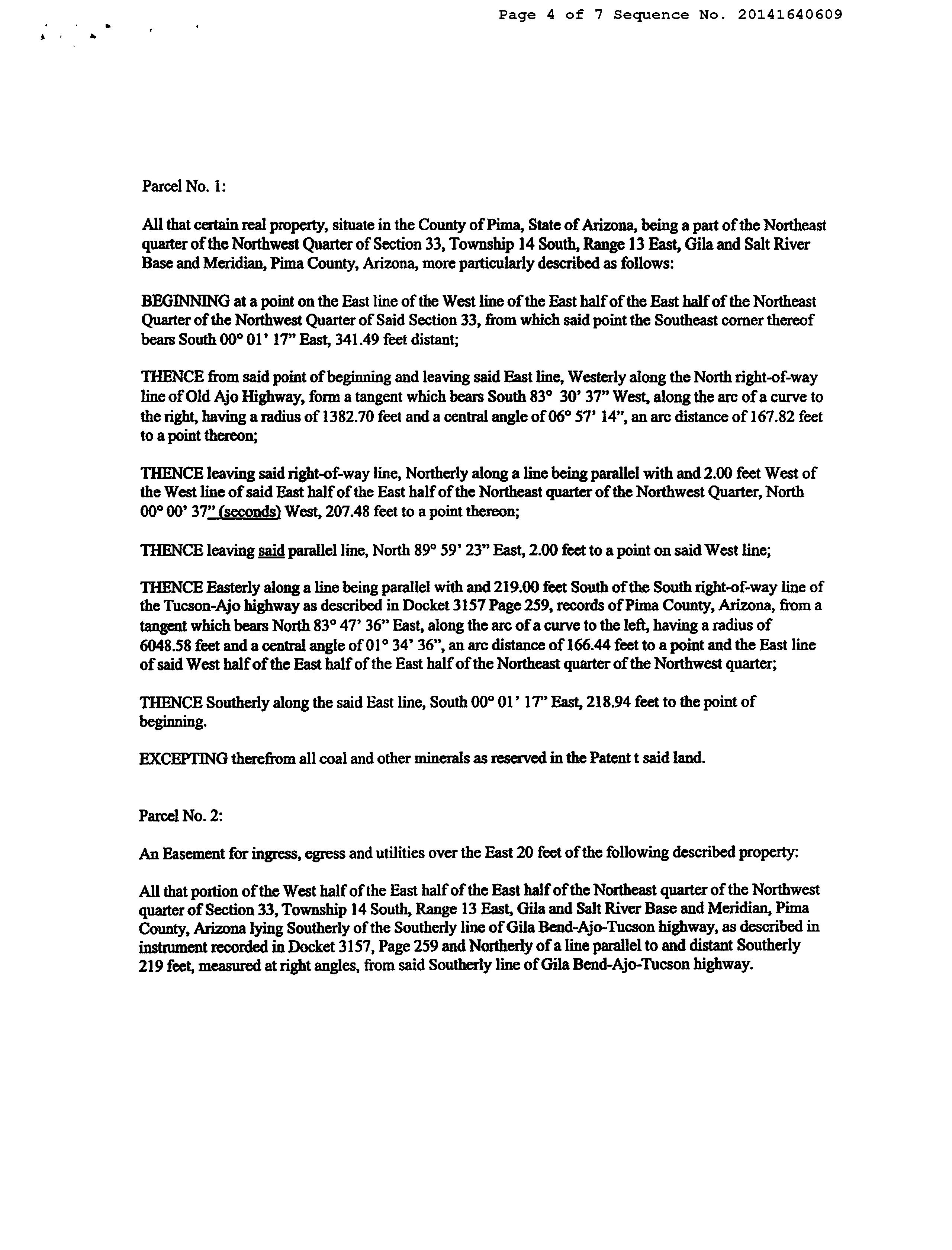 Page 4 of 7 Sequence No. 20141640609

Parcel No. 1:

All that certain real property, situate in the County of Pima, State of Arizona, being a part of the Northeast quarter of the Northwest Quarter of Section 33, Township 14 South, Range 13 East, Gila and Salt River Base and Meridian, Pima County, Arizona, more particularly described as follows:

BEGINNING at a point on the East line of the West line of the East half of the East half of the Northeast Quarter of the Northwest Quarter of Said Section 33, from which said point the Southeast corner thereof bears South 00° 01' 17" East, 341.49 feet distant;

THENCE from said point of beginning and leaving said East line, Westerly along the North right-of-way line of Old Ajo Highway, form a tangent which bears South 83° 30' 37" West, along the arc of a curve to the right, having a radius of 1382.70 feet and a central angle of 06° 57' 14", an arc distance of 167.82 feet to a point thereon;

THENCE leaving said right-of-way line, Northerly along a line being parallel with and 2.00 feet West of the West line of said East half of the East half of the Northeast quarter of the Northwest Quarter, North 00° 00' 37" (seconds) West, 207.48 feet to a point thereon;

THENCE leaving said parallel line, North 89° 59' 23" East, 2.00 feet to a point on said West line;

THENCE Easterly along a line being parallel with and 219.00 feet South of the South right-of-way line of the Tucson-Ajo highway as described in Docket 3157 Page 259, records of Pima County, Arizona, from a tangent which bears North 83° 47' 36" East, along the arc of a curve to the left, having a radius of 6048.58 feet and a central angle of 01° 34' 36", an arc distance of 166.44 feet to a point and the East line of said West half of the East half of the East half of the Northeast quarter of the Northwest quarter;

THENCE Southerly along the said East line, South 00° 01' 17" East, 218.94 feet to the point of beginning.

EXCEPTING therefrom all coal and other minerals as reserved in the Patent t said land.

Parcel No. 2:

An Easement for ingress, egress and utilities over the East 20 feet of the following described property:

All that portion of the West half of the East half of the East half of the Northeast quarter of the Northwest quarter of Section 33, Township 14 South, Range 13 East, Gila and Salt River Base and Meridian, Pima County, Arizona lying Southerly of the Southerly line of Gila Bend-Ajo-Tucson highway, as described in instrument recorded in Docket 3157, Page 259 and Northerly of a line parallel to and distant Southerly 219 feet, measured at right angles, from said Southerly line of Gila Bend-Ajo-Tucson highway.